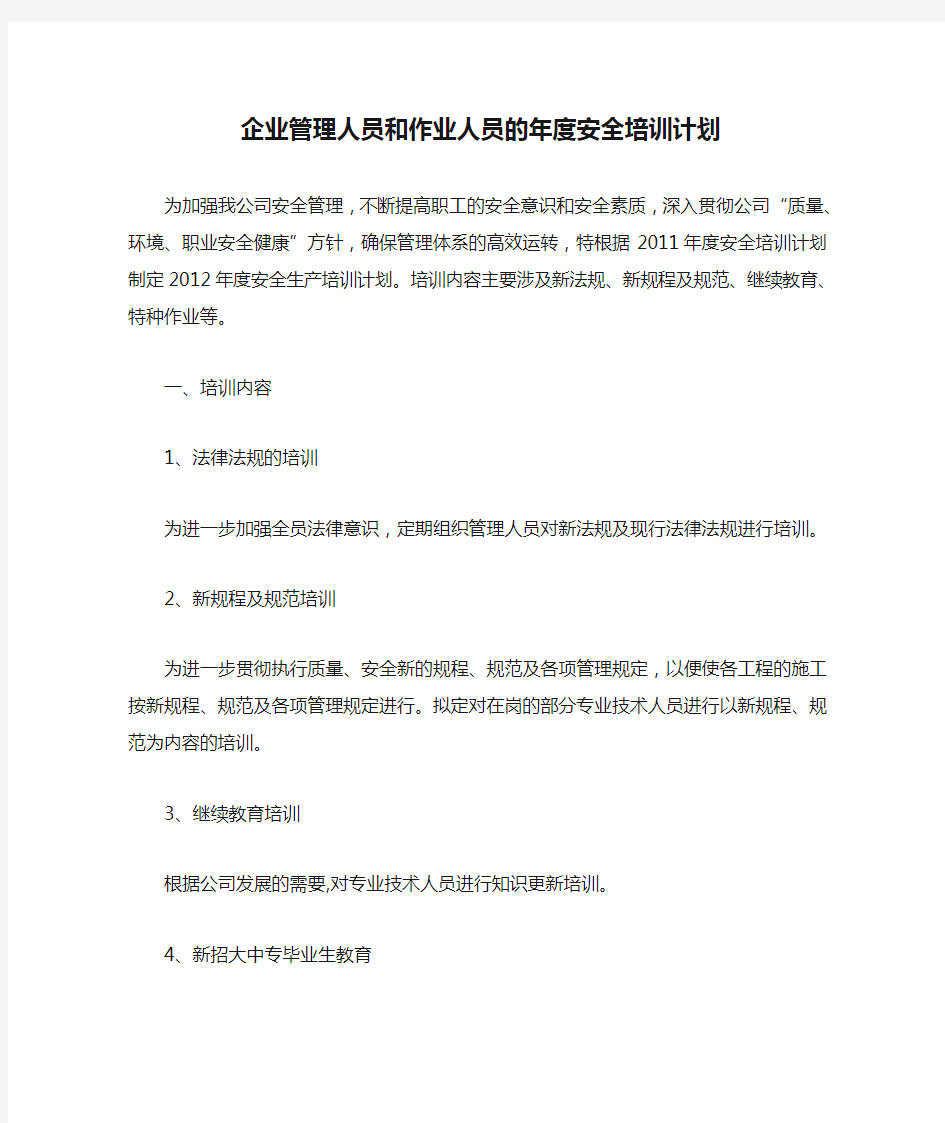 企业管理人员和作业人员的年度安全培训计划

为加强我公司安全管理，不断提高职工的安全意识和安全素质，深入贯彻公司“质量、环境、职业安全健康”方针，确保管理体系的高效运转，特根据 2011 年度安全培训计划制定 2012 年度安全生产培训计划。培训内容主要涉及新法规、新规程及规范、继续教育、特种作业等。

一、培训内容

1、法律法规的培训

为进一步加强全员法律意识，定期组织管理人员对新法规及现行法律法规进行培训。

2、新规程及规范培训

为进一步贯彻执行质量、安全新的规程、规范及各项管理规定，以便使各工程的施工按新规程、规范及各项管理规定进行。拟定对在岗的部分专业技术人员进行以新规程、规范为内容的培训。

3、继续教育培训

根据公司发展的需要,对专业技术人员进行知识更新培训。

4、新招大中专毕业生教育